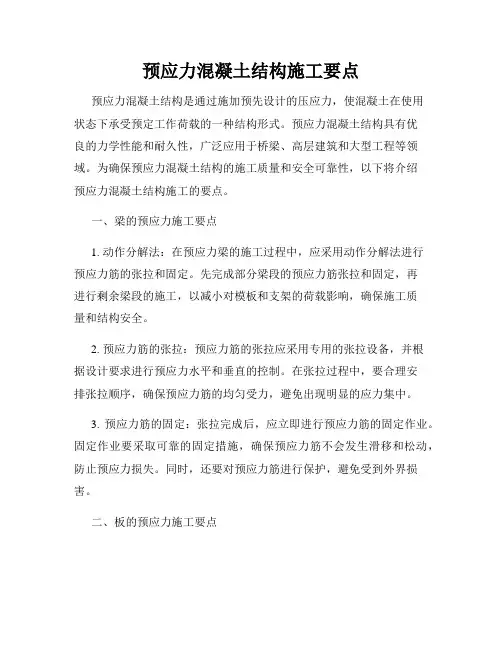 预应力混凝土结构施工要点

预应力混凝土结构是通过施加预先设计的压应力，使混凝土在使用状态下承受预定工作荷载的一种结构形式。预应力混凝土结构具有优良的力学性能和耐久性，广泛应用于桥梁、高层建筑和大型工程等领域。为确保预应力混凝土结构的施工质量和安全可靠性，以下将介绍预应力混凝土结构施工的要点。

一、梁的预应力施工要点

1. 动作分解法：在预应力梁的施工过程中，应采用动作分解法进行预应力筋的张拉和固定。先完成部分梁段的预应力筋张拉和固定，再进行剩余梁段的施工，以减小对模板和支架的荷载影响，确保施工质量和结构安全。

2. 预应力筋的张拉：预应力筋的张拉应采用专用的张拉设备，并根据设计要求进行预应力水平和垂直的控制。在张拉过程中，要合理安排张拉顺序，确保预应力筋的均匀受力，避免出现明显的应力集中。

3. 预应力筋的固定：张拉完成后，应立即进行预应力筋的固定作业。固定作业要采取可靠的固定措施，确保预应力筋不会发生滑移和松动，防止预应力损失。同时，还要对预应力筋进行保护，避免受到外界损害。

二、板的预应力施工要点